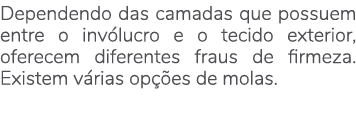 Dependendo das camadas que possuem entre o invólucro e o tecido exterior, oferecem diferentes fraus de firmeza. Existem várias opções de molas.